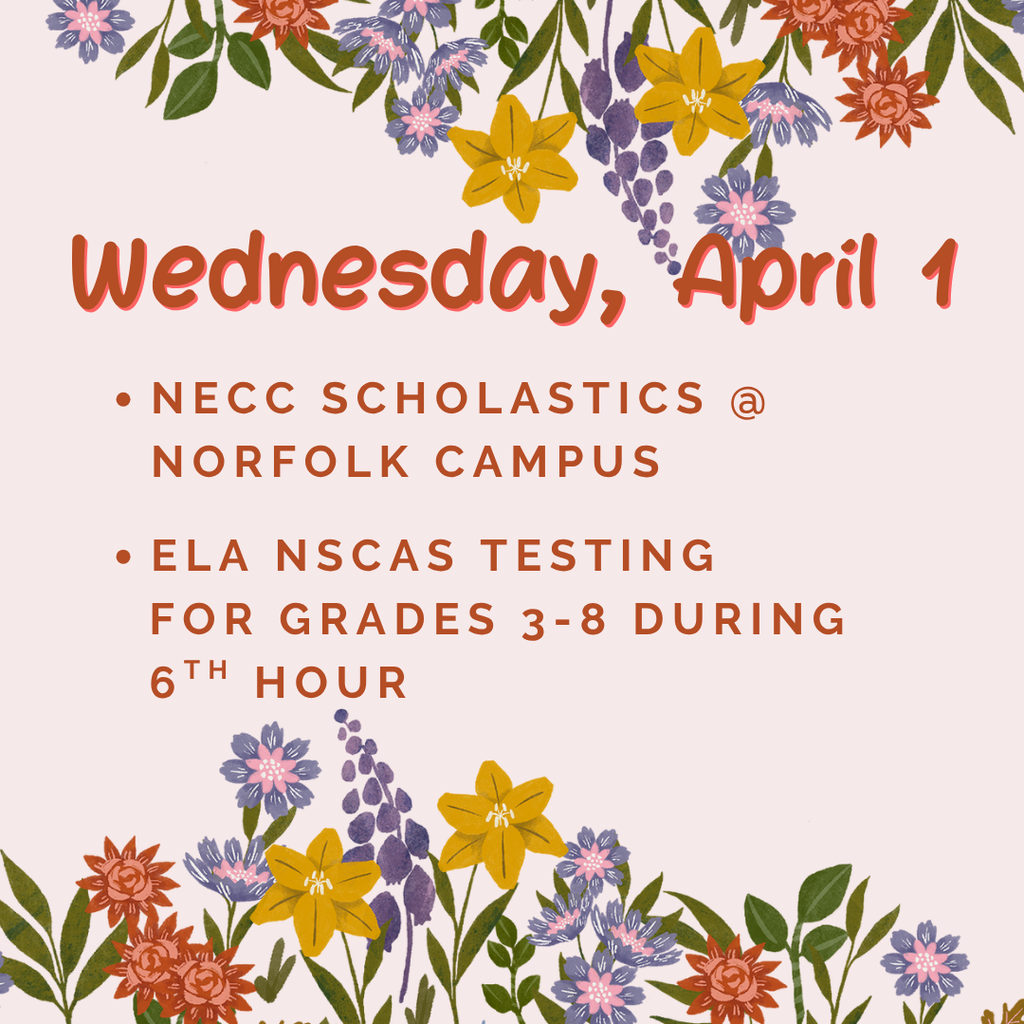 Wednesday, April 1

• NECC SCHOLASTICS @ NORFOLK CAMPUS

• ELA NSCAS TESTING FOR GRADES 3-8 DURING 6$^{TH}$ HOUR